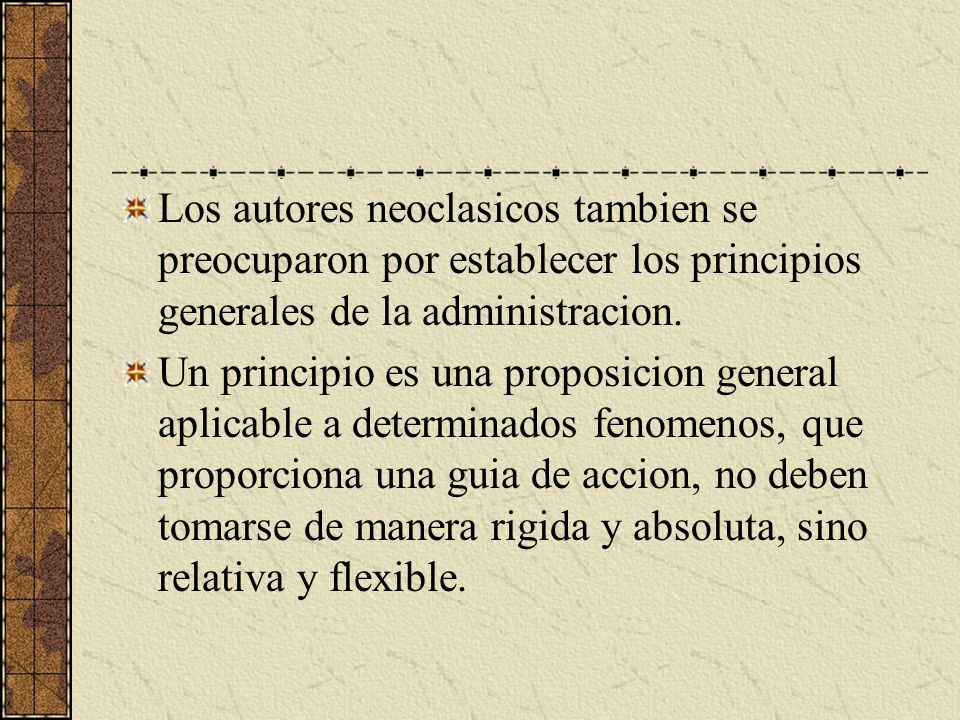 Los autores neoclasicos tambien se preocuparon por establecer los principios generales de la administracion.

Un principio es una proposicion general aplicable a determinados fenomenos, que proporciona una guia de accion, no deben tomarse de manera rigida y absoluta, sino relativa y flexible.